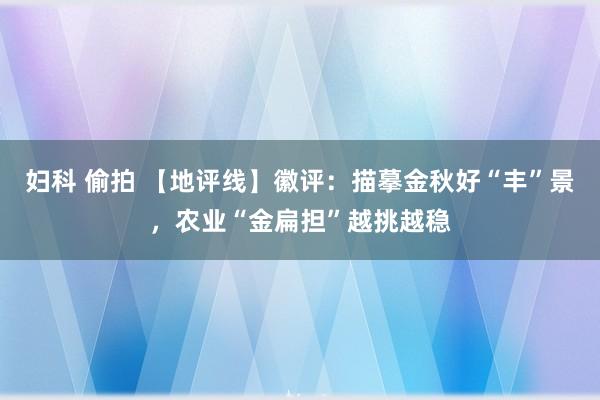 妇科 偷拍 【地评线】徽评：描摹金秋好“丰”景，农业“金扁担”越挑越稳